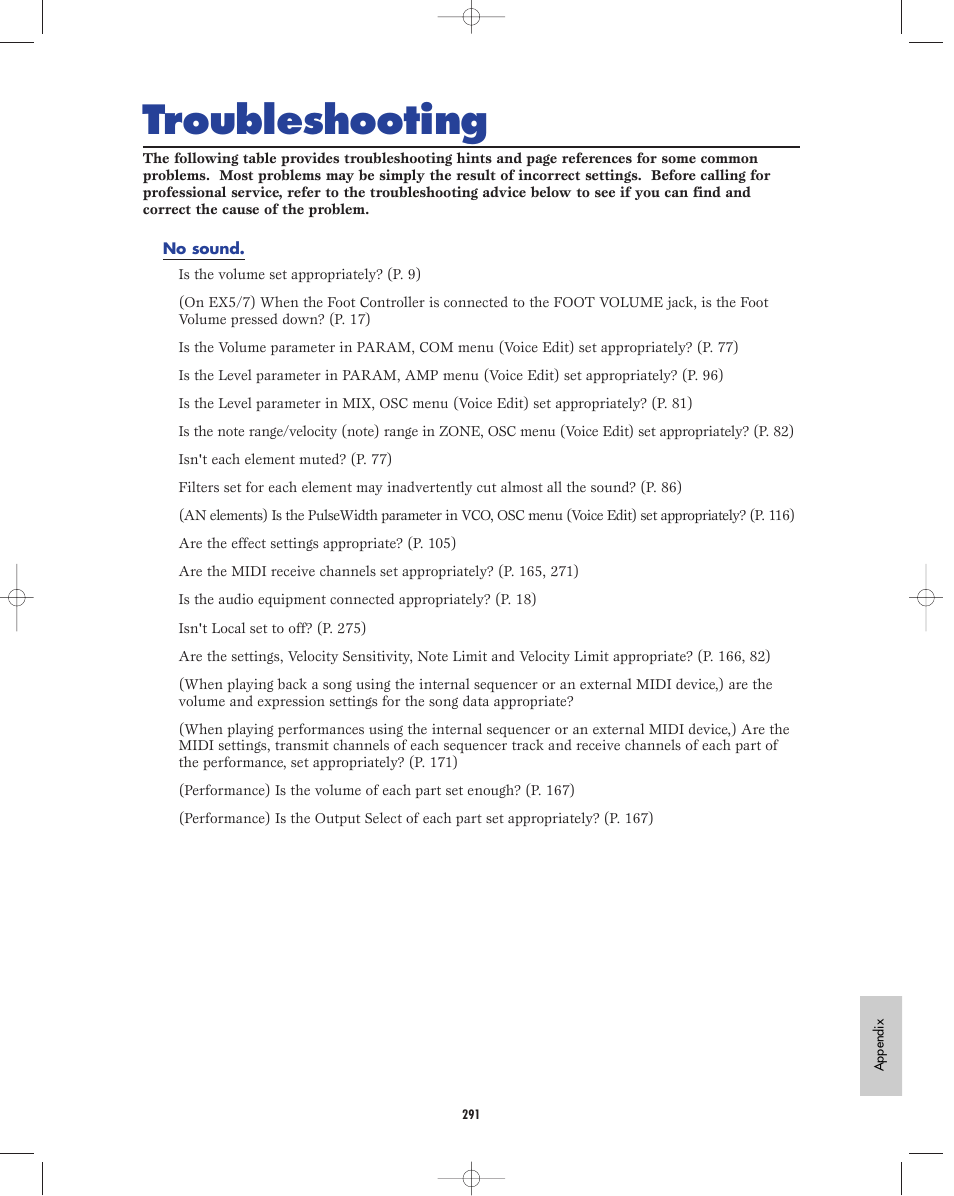 Troubleshooting

The following table provides troubleshooting hints and page references for some common problems. Most problems may be simply the result of incorrect settings. Before calling for professional service, refer to the troubleshooting advice below to see if you can find and correct the cause of the problem.

No sound.

Is the volume set appropriately? (P. 9)

(On EX5/7) When the Foot Controller is connected to the FOOT VOLUME jack, is the Foot Volume pressed down? (P. 17)

Is the Volume parameter in PARAM, COM menu (Voice Edit) set appropriately? (P. 77)

Is the Level parameter in PARAM, AMP menu (Voice Edit) set appropriately? (P. 96)

Is the Level parameter in MIX, OSC menu (Voice Edit) set appropriately? (P. 81)

Is the note range/velocity (note) range in ZONE, OSC menu (Voice Edit) set appropriately? (P. 82)

Isn't each element muted? (P. 77)

Filters set for each element may inadvertently cut almost all the sound? (P. 86)

(AN elements) Is the PulseWidth parameter in VCO, OSC menu (Voice Edit) set appropriately? (P. 116)

Are the effect settings appropriate? (P. 105)

Are the MIDI receive channels set appropriately? (P. 165, 271)

Is the audio equipment connected appropriately? (P. 18)

Isn't Local set to off? (P. 275)

Are the settings, Velocity Sensitivity, Note Limit and Velocity Limit appropriate? (P. 166, 82)

(When playing back a song using the internal sequencer or an external MIDI device,) are the volume and expression settings for the song data appropriate?

(When playing performances using the internal sequencer or an external MIDI device,) Are the MIDI settings, transmit channels of each sequencer track and receive channels of each part of the performance, set appropriately? (P. 171)

(Performance) Is the volume of each part set enough? (P. 167)

(Performance) Is the Output Select of each part set appropriately? (P. 167)

Appendix

291